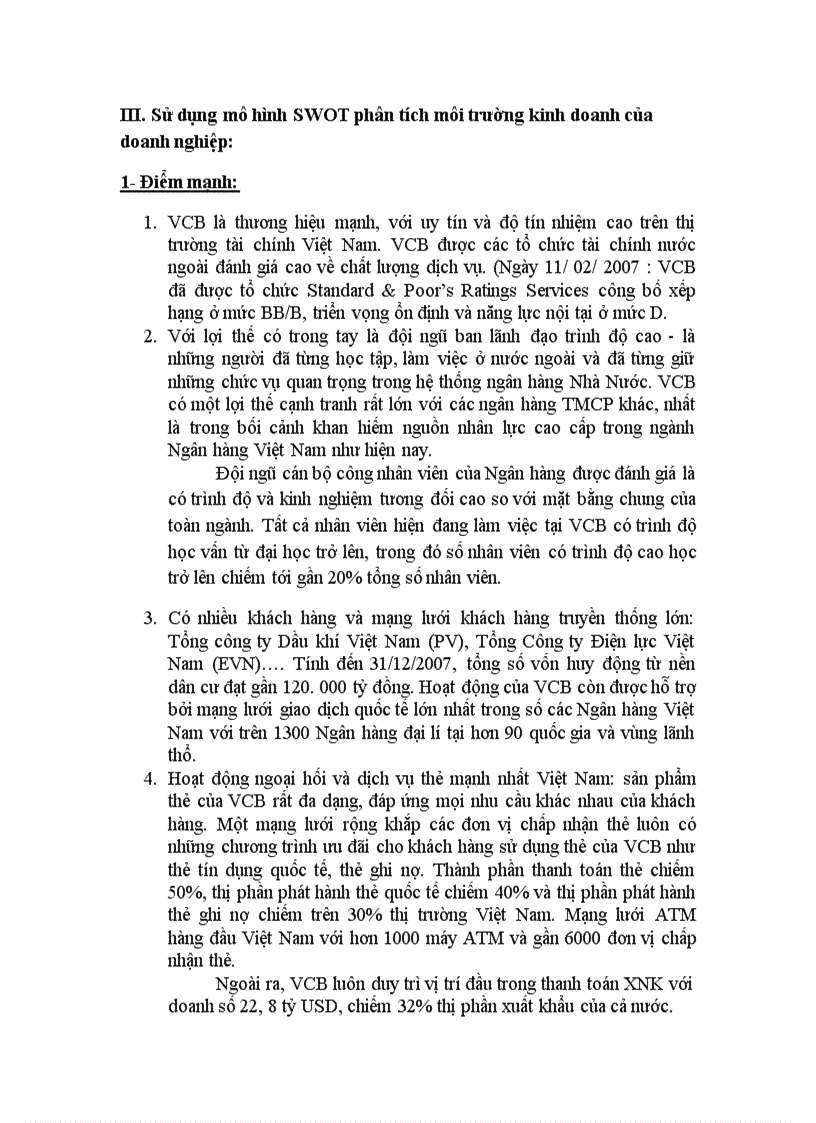 III. Sử dụng mô hình SWOT phân tích môi trường kinh doanh của doanh nghiệp:

1- Điểm mạnh:

1. VCB là thương hiệu mạnh, với uy tín và độ tín nhiệm cao trên thị trường tài chính Việt Nam. VCB được các tổ chức tài chính nước ngoài đánh giá cao về chất lượng dịch vụ. (Ngày 11/ 02/ 2007 : VCB đã được tổ chức Standard & Poor's Ratings Services công bố xếp hạng ở mức BB/B, triển vọng ổn định và năng lực nội tại ở mức D.
2. Với lợi thế có trong tay là đội ngũ ban lãnh đạo trình độ cao - là những người đã từng học tập, làm việc ở nước ngoài và đã từng giữ những chức vụ quan trọng trong hệ thống ngân hàng Nhà Nước. VCB có một lợi thế cạnh tranh rất lớn với các ngân hàng TMCP khác, nhất là trong bối cảnh khan hiếm nguồn nhân lực cao cấp trong ngành Ngân hàng Việt Nam như hiện nay.

Đội ngũ cán bộ công nhân viên của Ngân hàng được đánh giá là có trình độ và kinh nghiệm tương đối cao so với mặt bằng chung của toàn ngành. Tất cả nhân viên hiện đang làm việc tại VCB có trình độ học vấn từ đại học trở lên, trong đó số nhân viên có trình độ cao học trở lên chiếm tới gần 20% tổng số nhân viên.

3. Có nhiều khách hàng và mạng lưới khách hàng truyền thống lớn: Tổng công ty Dầu khí Việt Nam (PV), Tổng Công ty Điện lực Việt Nam (EVN)…. Tính đến 31/12/2007, tổng số vốn huy động từ nền dân cư đạt gần 120. 000 tỷ đồng. Hoạt động của VCB còn được hỗ trợ bởi mạng lưới giao dịch quốc tế lớn nhất trong số các Ngân hàng Việt Nam với trên 1300 Ngân hàng đại lí tại hơn 90 quốc gia và vùng lãnh thổ.
4. Hoạt động ngoại hối và dịch vụ thẻ mạnh nhất Việt Nam: sản phẩm thẻ của VCB rất đa dạng, đáp ứng mọi nhu cầu khác nhau của khách hàng. Một mạng lưới rộng khắp các đơn vị chấp nhận thẻ luôn có những chương trình ưu đãi cho khách hàng sử dụng thẻ của VCB như thẻ tín dụng quốc tế, thẻ ghi nợ. Thành phần thanh toán thẻ chiếm 50%, thị phần phát hành thẻ quốc tế chiếm 40% và thị phần phát hành thẻ ghi nợ chiếm trên 30% thị trường Việt Nam. Mạng lưới ATM hàng đầu Việt Nam với hơn 1000 máy ATM và gần 6000 đơn vị chấp nhận thẻ.

Ngoài ra, VCB luôn duy trì vị trí đầu trong thanh toán XNK với doanh số 22, 8 tỷ USD, chiếm 32% thị phần xuất khẩu của cả nước.